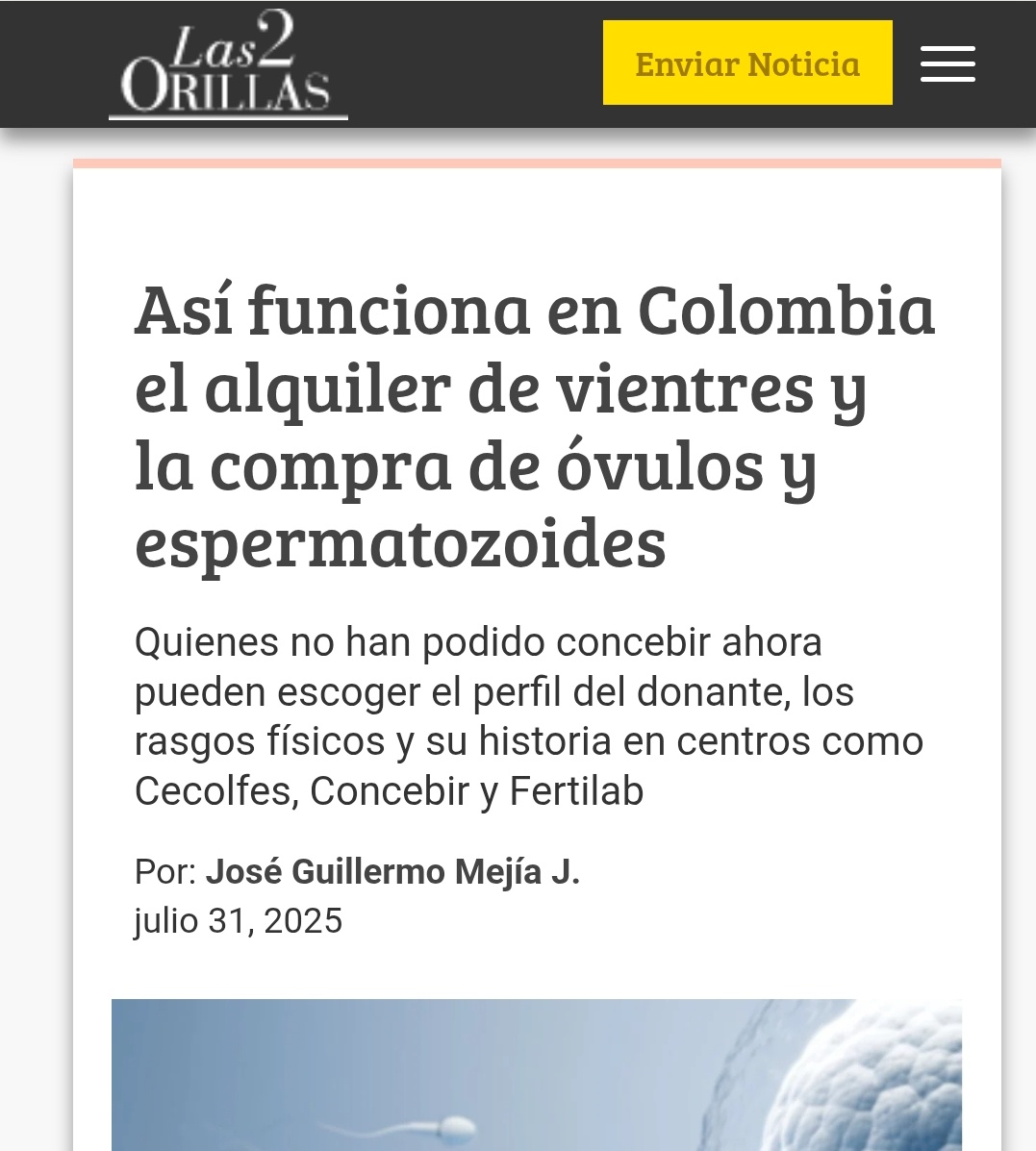 Las2 ORILLAS

Enviar Noticia

Así funciona en Colombia el alquiler de vientres y la compra de óvulos y espermatozoides

Quienes no han podido concebir ahora pueden escoger el perfil del donante, los rasgos físicos y su historia en centros como Cecolfes, Concebir y Fertilab

Por: José Guillermo Mejía J.
julio 31, 2025